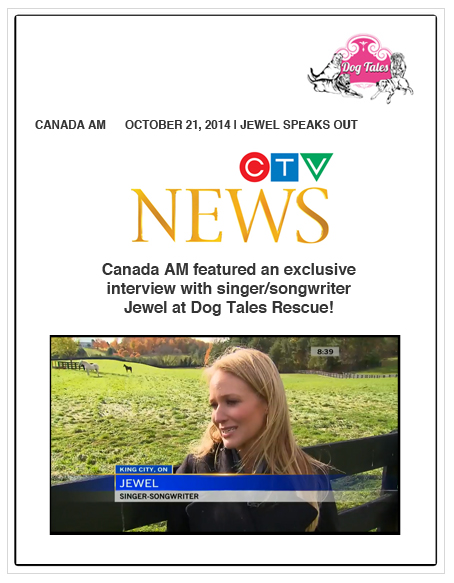 Dog Tales

CANADA AM OCTOBER 21, 2014 I JEWEL SPEAKS OUT

CTV

NEWS

Canada AM featured an exclusive interview with singer/songwriter Jewel at Dog Tales Rescue!

8:39

KING CITY, ON

JEWEL

SINGER-SONGWRITER